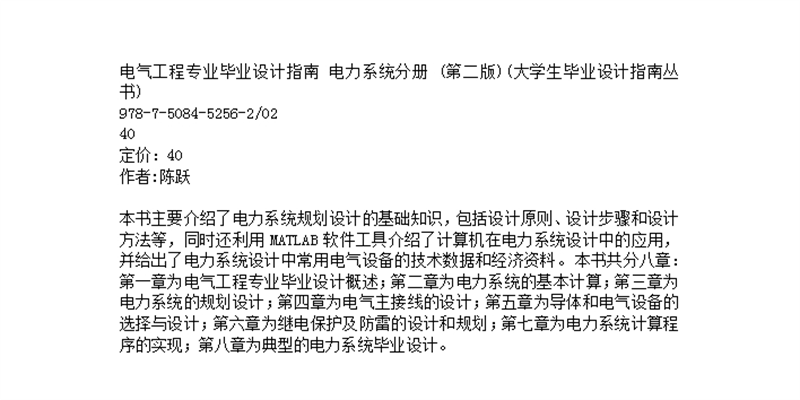 电气工程专业毕业设计指南 电力系统分册 (第二版)(大学生毕业设计指南丛书)
978-7-5084-5256-2/02
40
定价：40
作者:陈跃

本书主要介绍了电力系统规划设计的基础知识，包括设计原则、设计步骤和设计方法等，同时还利用MATLAB软件工具介绍了计算机在电力系统设计中的应用，并给出了电力系统设计中常用电气设备的技术数据和经济资料。本书共分八章：第一章为电气工程专业毕业设计概述；第二章为电力系统的基本计算；第三章为电力系统的规划设计；第四章为电气主接线的设计；第五章为导体和电气设备的选择与设计；第六章为继电保护及防雷的设计和规划；第七章为电力系统计算程序的实现；第八章为典型的电力系统毕业设计。